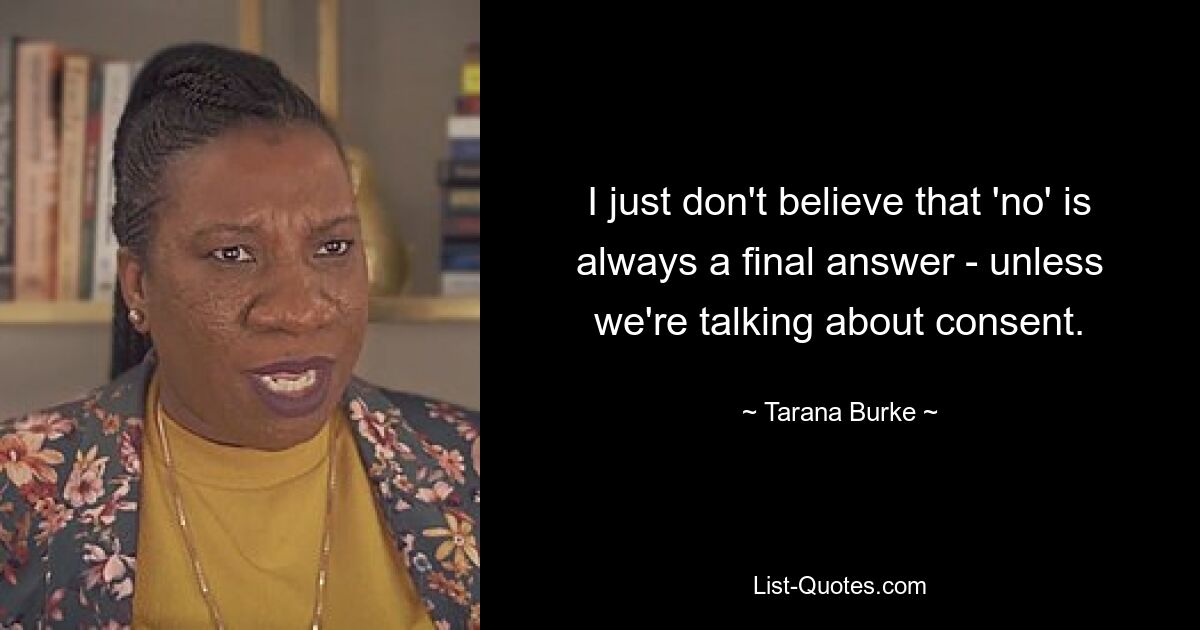 I just don't believe that 'no' is always a final answer - unless we're talking about consent.

~ Tarana Burke ~

List-Quotes.com